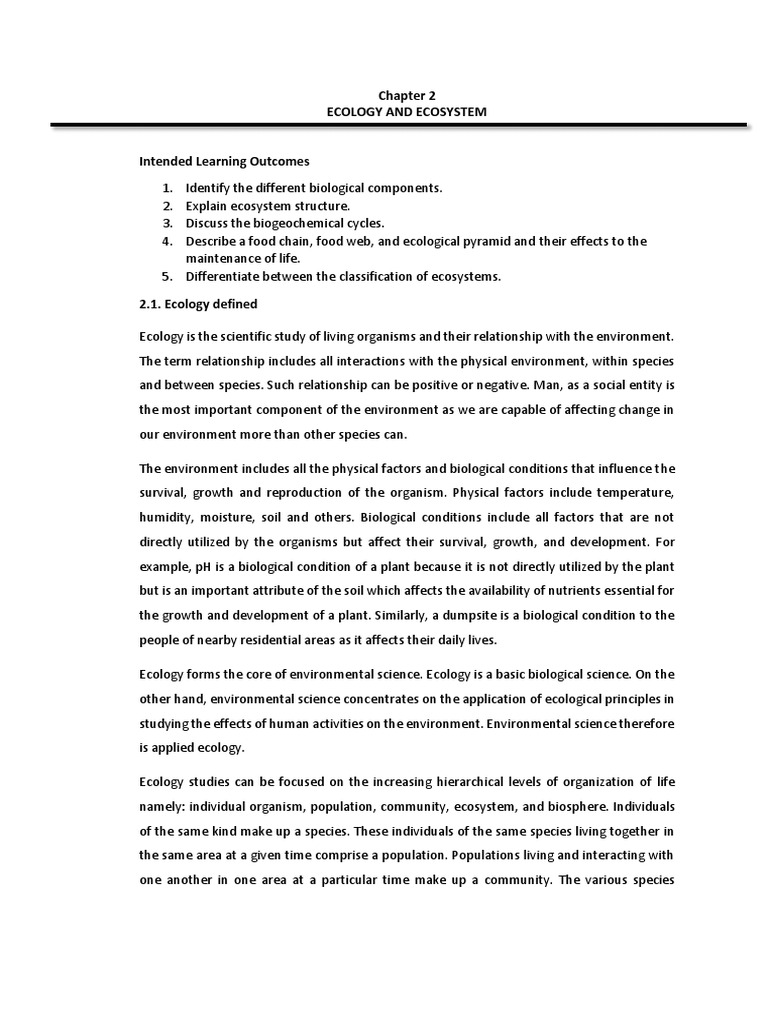 Chapter 2
ECOLOGY AND ECOSYSTEM

Intended Learning Outcomes

1. Identify the different biological components.
2. Explain ecosystem structure.
3. Discuss the biogeochemical cycles.
4. Describe a food chain, food web, and ecological pyramid and their effects to the maintenance of life.
5. Differentiate between the classification of ecosystems.

2.1. Ecology defined

Ecology is the scientific study of living organisms and their relationship with the environment. The term relationship includes all interactions with the physical environment, within species and between species. Such relationship can be positive or negative. Man, as a social entity is the most important component of the environment as we are capable of affecting change in our environment more than other species can.

The environment includes all the physical factors and biological conditions that influence the survival, growth and reproduction of the organism. Physical factors include temperature, humidity, moisture, soil and others. Biological conditions include all factors that are not directly utilized by the organisms but affect their survival, growth, and development. For example, pH is a biological condition of a plant because it is not directly utilized by the plant but is an important attribute of the soil which affects the availability of nutrients essential for the growth and development of a plant. Similarly, a dumpsite is a biological condition to the people of nearby residential areas as it affects their daily lives.

Ecology forms the core of environmental science. Ecology is a basic biological science. On the other hand, environmental science concentrates on the application of ecological principles in studying the effects of human activities on the environment. Environmental science therefore is applied ecology.

Ecology studies can be focused on the increasing hierarchical levels of organization of life namely: individual organism, population, community, ecosystem, and biosphere. Individuals of the same kind make up a species. These individuals of the same species living together in the same area at a given time comprise a population. Populations living and interacting with one another in one area at a particular time make up a community. The various species